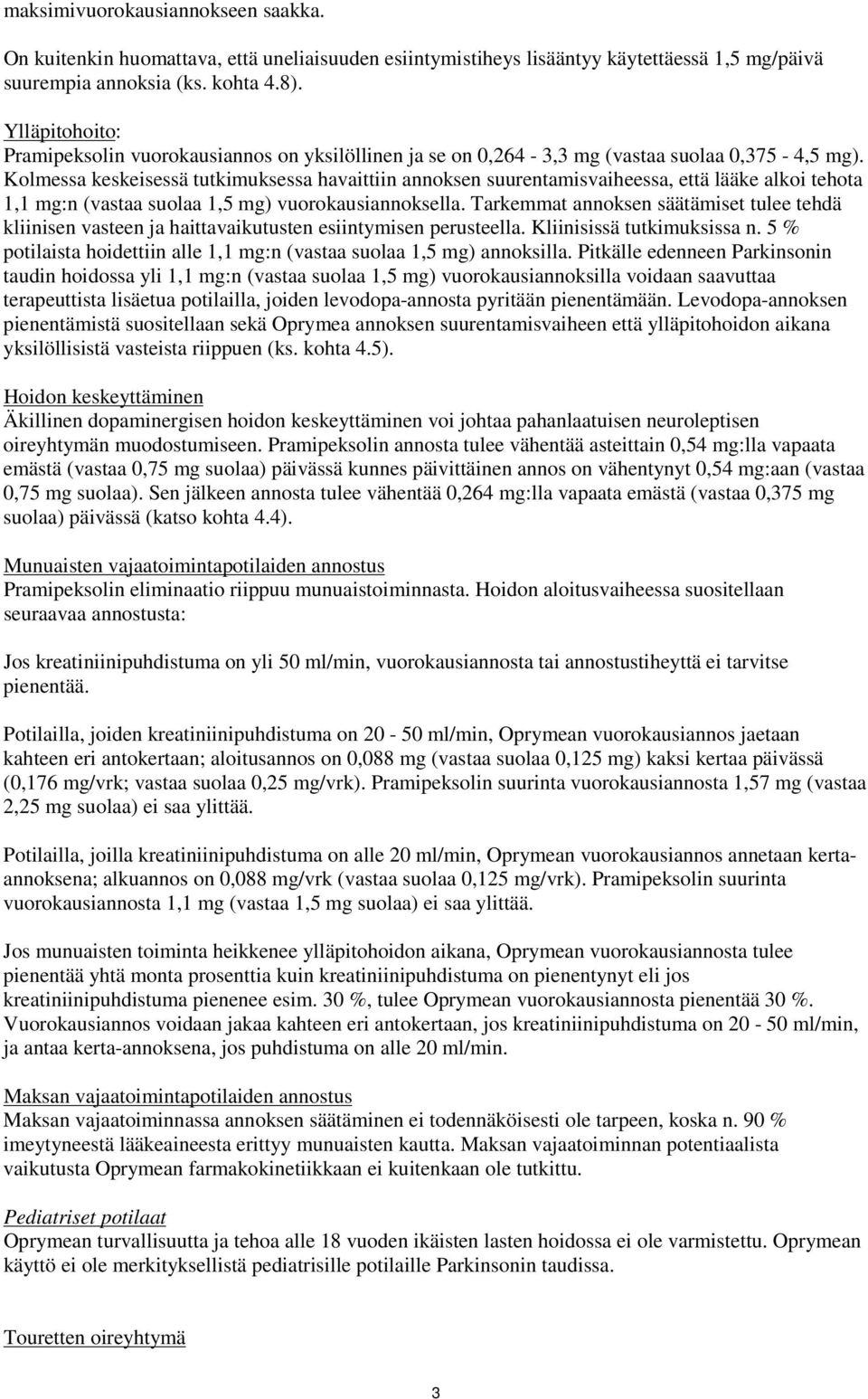 maksimivuorokausiannokseen saakka.

On kuitenkin huomattava, että uneliaisuuden esiintymistiheys lisääntyy käytettäessä 1,5 mg/päivä suurempia annoksia (ks. kohta 4.8).

Ylläpitohoito:
Pramipeksolin vuorokausiannos on yksilöllinen ja se on 0,264 - 3,3 mg (vastaa suolaa 0,375 - 4,5 mg). Kolmessa keskeisessä tutkimuksessa havaittiin annoksen suurentamisvaiheessa, että lääke alkoi tehota 1,1 mg:n (vastaa suolaa 1,5 mg) vuorokausiannoksella. Tarkemmat annoksen säätämiset tulee tehdä kliinisen vasteen ja haittavaikutusten esiintymisen perusteella. Kliinisissä tutkimuksissa n. 5 % potilaista hoidettiin alle 1,1 mg:n (vastaa suolaa 1,5 mg) annoksilla. Pitkälle edenneen Parkinsonin taudin hoidossa yli 1,1 mg:n (vastaa suolaa 1,5 mg) vuorokausiannoksilla voidaan saavuttaa terapeuttista lisäetua potilailla, joiden levodopa-annosta pyritään pienentämään. Levodopa-annoksen pienentämistä suositellaan sekä Oprymea annoksen suurentamisvaiheen että ylläpitohoidon aikana yksilöllisistä vasteista riippuen (ks. kohta 4.5).

Hoidon keskeyttäminen
Äkillinen dopaminergisen hoidon keskeyttäminen voi johtaa pahanlaatuisen neuroleptisen oireyhtymän muodostumiseen. Pramipeksolin annosta tulee vähentää asteittain 0,54 mg:lla vapaata emästä (vastaa 0,75 mg suolaa) päivässä kunnes päivittäinen annos on vähentynyt 0,54 mg:aan (vastaa 0,75 mg suolaa). Sen jälkeen annosta tulee vähentää 0,264 mg:lla vapaata emästä (vastaa 0,375 mg suolaa) päivässä (katso kohta 4.4).

Munuaisten vajaatoimintapotilaiden annostus
Pramipeksolin eliminaatio riippuu munuaistoiminnasta. Hoidon aloitusvaiheessa suositellaan seuraavaa annostusta:

Jos kreatiniinipuhdistuma on yli 50 ml/min, vuorokausiannosta tai annostustiheyttä ei tarvitse pienentää.

Potilailla, joiden kreatiniinipuhdistuma on 20 - 50 ml/min, Oprymean vuorokausiannos jaetaan kahteen eri antokertaan; aloitusannos on 0,088 mg (vastaa suolaa 0,125 mg) kaksi kertaa päivässä (0,176 mg/vrk; vastaa suolaa 0,25 mg/vrk). Pramipeksolin suurinta vuorokausiannosta 1,57 mg (vastaa 2,25 mg suolaa) ei saa ylittää.

Potilailla, joilla kreatiniinipuhdistuma on alle 20 ml/min, Oprymean vuorokausiannos annetaan kerta-annoksena; alkuannos on 0,088 mg/vrk (vastaa suolaa 0,125 mg/vrk). Pramipeksolin suurinta vuorokausiannosta 1,1 mg (vastaa 1,5 mg suolaa) ei saa ylittää.

Jos munuaisten toiminta heikkenee ylläpitohoidon aikana, Oprymean vuorokausiannosta tulee pienentää yhtä monta prosenttia kuin kreatiniinipuhdistuma on pienentynyt eli jos kreatiniinipuhdistuma pienenee esim. 30 %, tulee Oprymean vuorokausiannosta pienentää 30 %. Vuorokausiannos voidaan jakaa kahteen eri antokertaan, jos kreatiniinipuhdistuma on 20 - 50 ml/min, ja antaa kerta-annoksena, jos puhdistuma on alle 20 ml/min.

Maksan vajaatoiminnapotilaiden annostus
Maksan vajaatoiminnassa annoksen säätäminen ei todennäköisesti ole tarpeen, koska n. 90 % imeytyneestä lääkeaineesta erittyy munuaisten kautta. Maksan vajaatoiminnan potentiaalista vaikutusta Oprymean farmakokinetiikkaan ei kuitenkaan ole tutkittu.

Pediatriset potilaat
Oprymean turvallisuutta ja tehoa alle 18 vuoden ikäisten lasten hoidossa ei ole varmistettu. Oprymean käyttö ei ole merkityksellistä pediatrisille potilaille Parkinsonin taudissa.

Touretten oireyhtymä

3